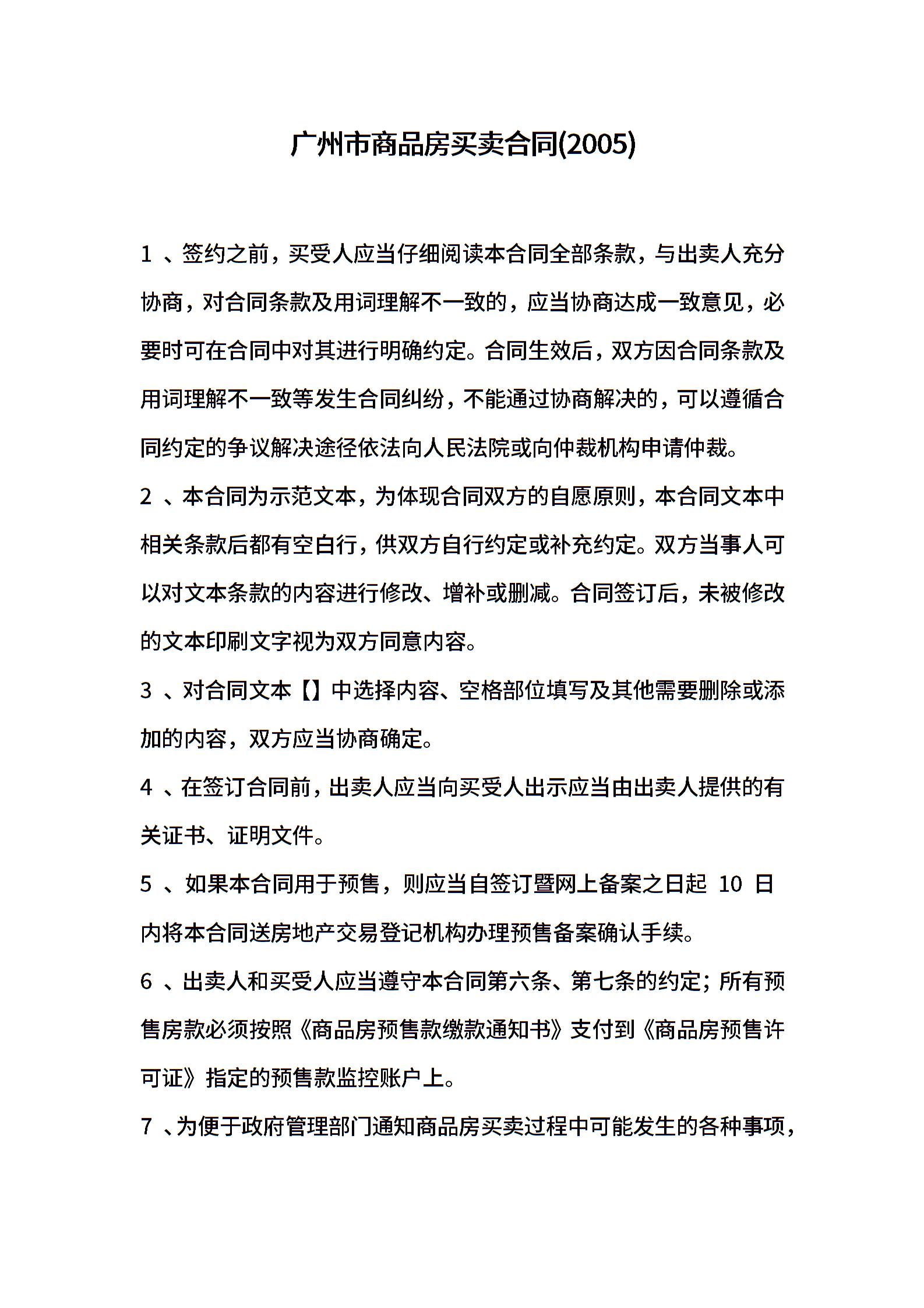 广州市商品房买卖合同(2005)

1 、签约之前，买受人应当仔细阅读本合同全部条款，与出卖人充分协商，对合同条款及用词理解不一致的，应当协商达成一致意见，必要时可在合同中对其进行明确约定。合同生效后，双方因合同条款及用词理解不一致等发生合同纠纷，不能通过协商解决的，可以遵循合同约定的争议解决途径依法向人民法院或向仲裁机构申请仲裁。

2 、本合同为示范文本，为体现合同双方的自愿原则，本合同文本中相关条款后都有空白行，供双方自行约定或补充约定。双方当事人可以对文本条款的内容进行修改、增补或删减。合同签订后，未被修改的文本印刷文字视为双方同意内容。

3 、对合同文本【】中选择内容、空格部位填写及其他需要删除或添加的内容，双方应当协商确定。

4 、在签订合同前，出卖人应当向买受人出示应当由出卖人提供的有关证书、证明文件。

5 、如果本合同用于预售，则应当自签订暨网上备案之日起 10 日内将本合同送房地产交易登记机构办理预售备案确认手续。

6 、出卖人和买受人应当遵守本合同第六条、第七条的约定；所有预售房款必须按照《商品房预售款缴款通知书》支付到《商品房预售许可证》指定的预售款监控账户上。

7 、为便于政府管理部门通知商品房买卖过程中可能发生的各种事项，